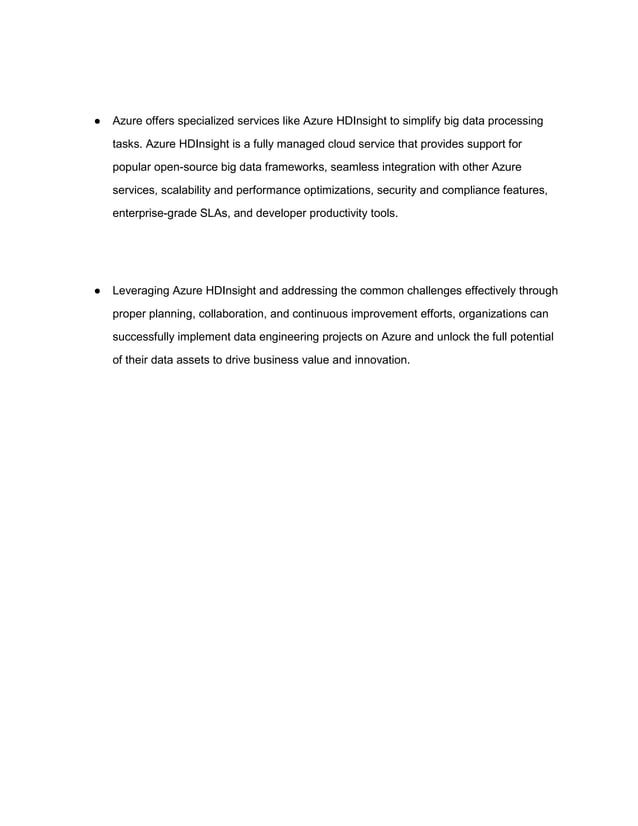 ● Azure offers specialized services like Azure HDInsight to simplify big data processing tasks. Azure HDInsight is a fully managed cloud service that provides support for popular open-source big data frameworks, seamless integration with other Azure services, scalability and performance optimizations, security and compliance features, enterprise-grade SLAs, and developer productivity tools.

● Leveraging Azure HDInsight and addressing the common challenges effectively through proper planning, collaboration, and continuous improvement efforts, organizations can successfully implement data engineering projects on Azure and unlock the full potential of their data assets to drive business value and innovation.